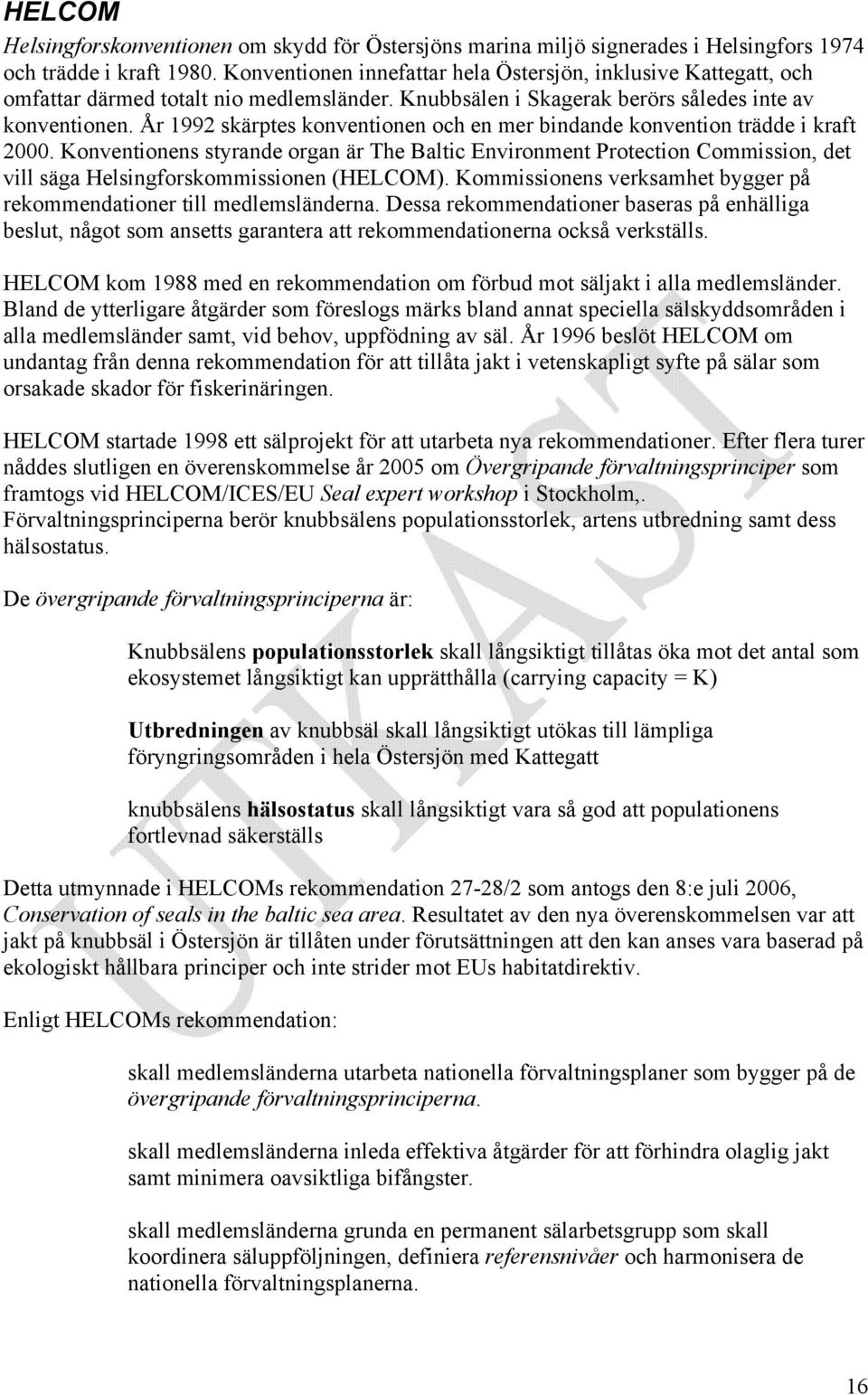 HELCOM

Helsingforskonventionen om skydd för Östersjöns marina miljö signerades i Helsingfors 1974 och trädde i kraft 1980. Konventionen innefattar hela Östersjön, inklusive Kattegatt, och omfattar därmed totalt nio medlemsländer. Knubbsälen i Skagerak berörs således inte av konventionen. År 1992 skärptes konventionen och en mer bindande konvention trädde i kraft 2000. Konventionens styrande organ är The Baltic Environment Protection Commission, det vill säga Helsingforskommissionen (HELCOM). Kommissionens verksamhet bygger på rekommendationer till medlemsländerna. Dessa rekommendationer baseras på enhälliga beslut, något som ansetts garantera att rekommendationerna också verkställs.

HELCOM kom 1988 med en rekommendation om förbud mot säljakt i alla medlemsländer. Bland de ytterligare åtgärder som föreslogs märks bland annat speciella sälskyddsområden i alla medlemsländer samt, vid behov, uppfödning av säl. År 1996 beslöt HELCOM om undantag från denna rekommendation för att tillåta jakt i vetenskapligt syfte på sälar som orsakade skador för fiskerinäringen.

HELCOM startade 1998 ett sälprojekt för att utarbeta nya rekommendationer. Efter flera turer nåddes slutligen en överenskommelse år 2005 om Övergripande förvaltningsprinciper som framtogs vid HELCOM/ICES/EU Seal expert workshop i Stockholm,. Förvaltningsprinciperna berör knubbsälens populationsstorlek, artens utbredning samt dess hälsostatus.

De övergripande förvaltningsprinciperna är:

Knubbsälens populationsstorlek skall långsiktigt tillåtas öka mot det antal som ekosystemet långsiktigt kan upprätthålla (carrying capacity = K)

Utbredningen av knubbsäl skall långsiktigt utökas till lämpliga föryngringsområden i hela Östersjön med Kattegatt

knubbsälens hälsostatus skall långsiktigt vara så god att populationens fortlevnad säkerställs

Detta utmynnade i HELCOMs rekommendation 27-28/2 som antogs den 8:e juli 2006, Conservation of seals in the baltic sea area. Resultatet av den nya överenskommelsen var att jakt på knubbsäl i Östersjön är tillåten under förutsättningen att den kan anses vara baserad på ekologiskt hållbara principer och inte strider mot EUs habitatdirektiv.

Enligt HELCOMs rekommendation:

skall medlemsländerna utarbeta nationella förvaltningsplaner som bygger på de övergripande förvaltningsprinciperna.

skall medlemsländerna inleda effektiva åtgärder för att förhindra olaglig jakt samt minimera oavsiktliga bifångster.

skall medlemsländerna grunda en permanent sälarbetsgrupp som skall koordinera säluppföljningen, definiera referensnivåer och harmonisera de nationella förvaltningsplanerna.

UTKAST

16